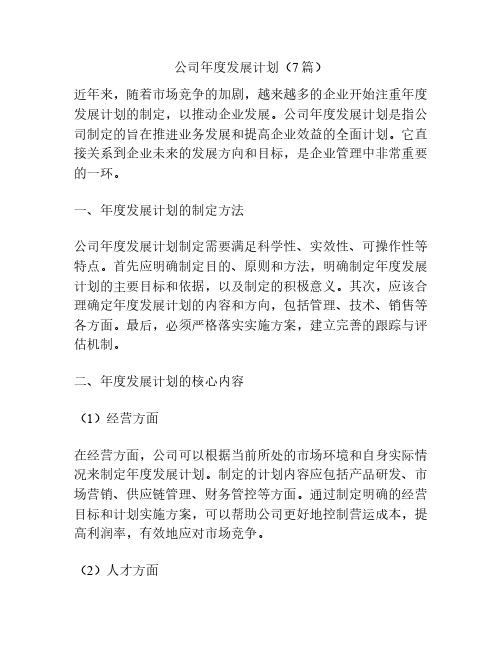 公司年度发展计划（7篇）

近年来，随着市场竞争的加剧，越来越多的企业开始注重年度发展计划的制定，以推动企业发展。公司年度发展计划是指公司制定的旨在推进业务发展和提高企业效益的全面计划。它直接关系到企业未来的发展方向和目标，是企业管理中非常重要的一环。

一、年度发展计划的制定方法

公司年度发展计划制定需要满足科学性、实效性、可操作性等特点。首先应明确制定目的、原则和方法，明确制定年度发展计划的主要目标和依据，以及制定的积极意义。其次，应该合理确定年度发展计划的内容和方向，包括管理、技术、销售等各方面。最后，必须严格落实实施方案，建立完善的跟踪与评估机制。

二、年度发展计划的核心内容

（1）经营方面

在经营方面，公司可以根据当前所处的市场环境和自身实际情况来制定年度发展计划。制定的计划内容应包括产品研发、市场营销、供应链管理、财务管控等方面。通过制定明确的经营目标和计划实施方案，可以帮助公司更好地控制营运成本，提高利润率，有效地应对市场竞争。

（2）人才方面